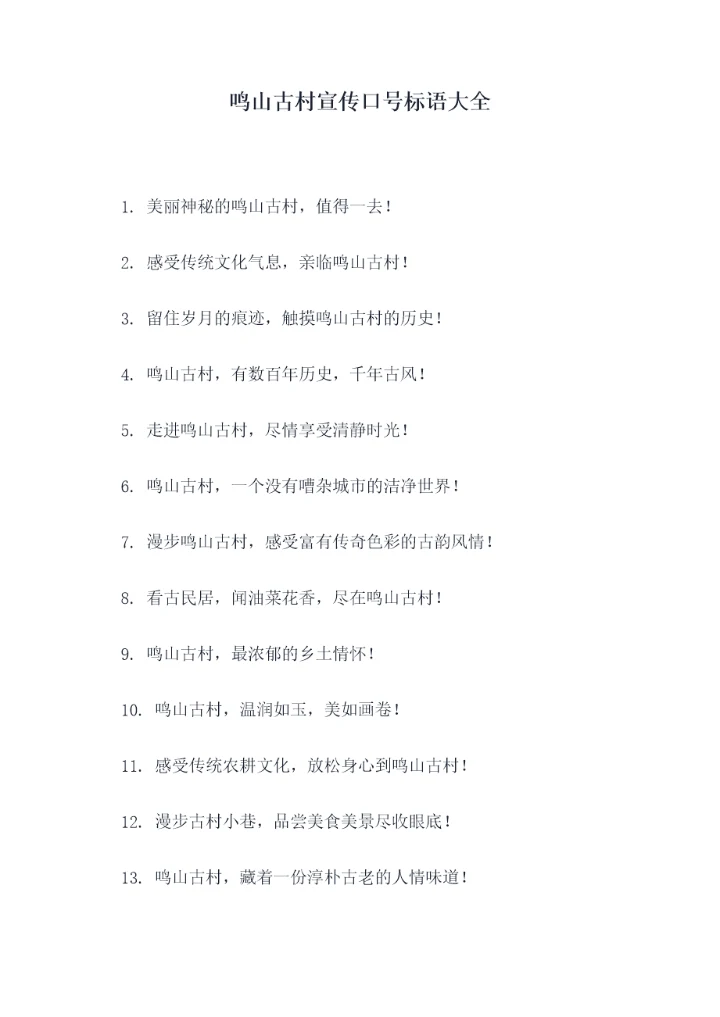 鸣山古村宣传口号标语大全

1. 美丽神秘的鸣山古村，值得一去！

2. 感受传统文化气息，亲临鸣山古村！

3. 留住岁月的痕迹，触摸鸣山古村的历史！

4. 鸣山古村，有数百年历史，千年古风！

5. 走进鸣山古村，尽情享受清静时光！

6. 鸣山古村，一个没有嘈杂城市的洁净世界！

7. 漫步鸣山古村，感受富有传奇色彩的古韵风情！

8. 看古民居，闻油菜花香，尽在鸣山古村！

9. 鸣山古村，最浓郁的乡土情怀！

10. 鸣山古村，温润如玉，美如画卷！

11. 感受传统农耕文化，放松身心到鸣山古村！

12. 漫步古村小巷，品尝美食美景尽收眼底！

13. 鸣山古村，藏着一份淳朴古老的人情味道！